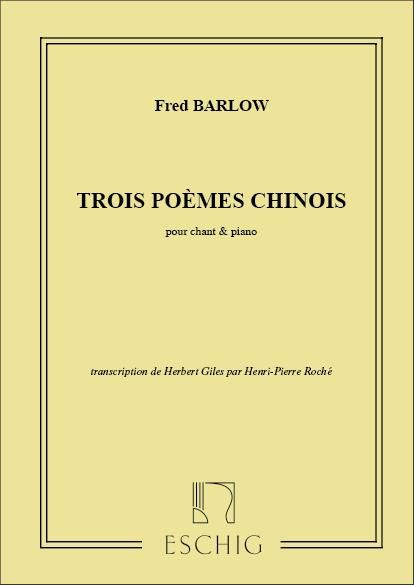 Fred BARLOW

TROIS POÈMES CHINOIS

pour chant & piano

transcription de Herbert Giles par Henri-Pierre Roché

ESCHIG